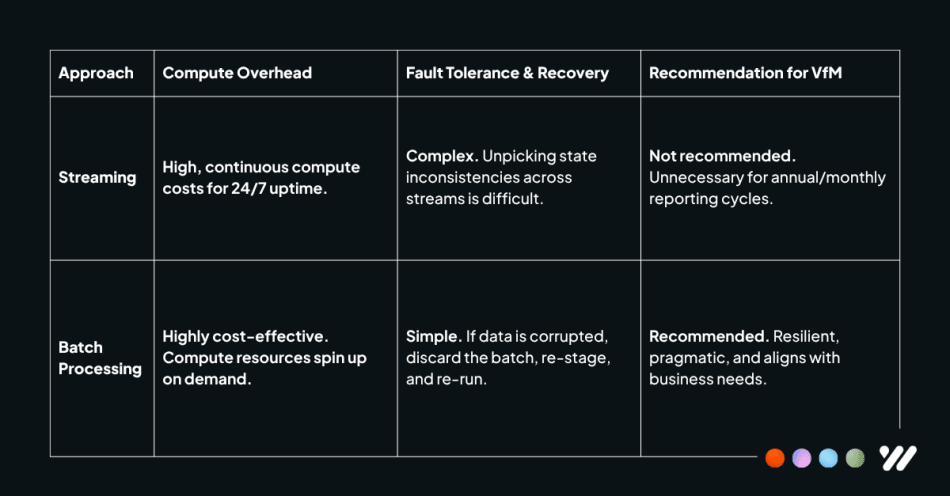 | Approach | Compute Overhead | Fault Tolerance & Recovery | Recommendation for VfM |
|---|---|---|---|
| Streaming | High, continuous compute costs for 24/7 uptime. | Complex. Unpicking state inconsistencies across streams is difficult. | Not recommended. Unnecessary for annual/monthly reporting cycles. |
| Batch Processing | Highly cost-effective. Compute resources spin up on demand. | Simple. If data is corrupted, discard the batch, re-stage, and re-run. | Recommended. Resilient, pragmatic, and aligns with business needs. |